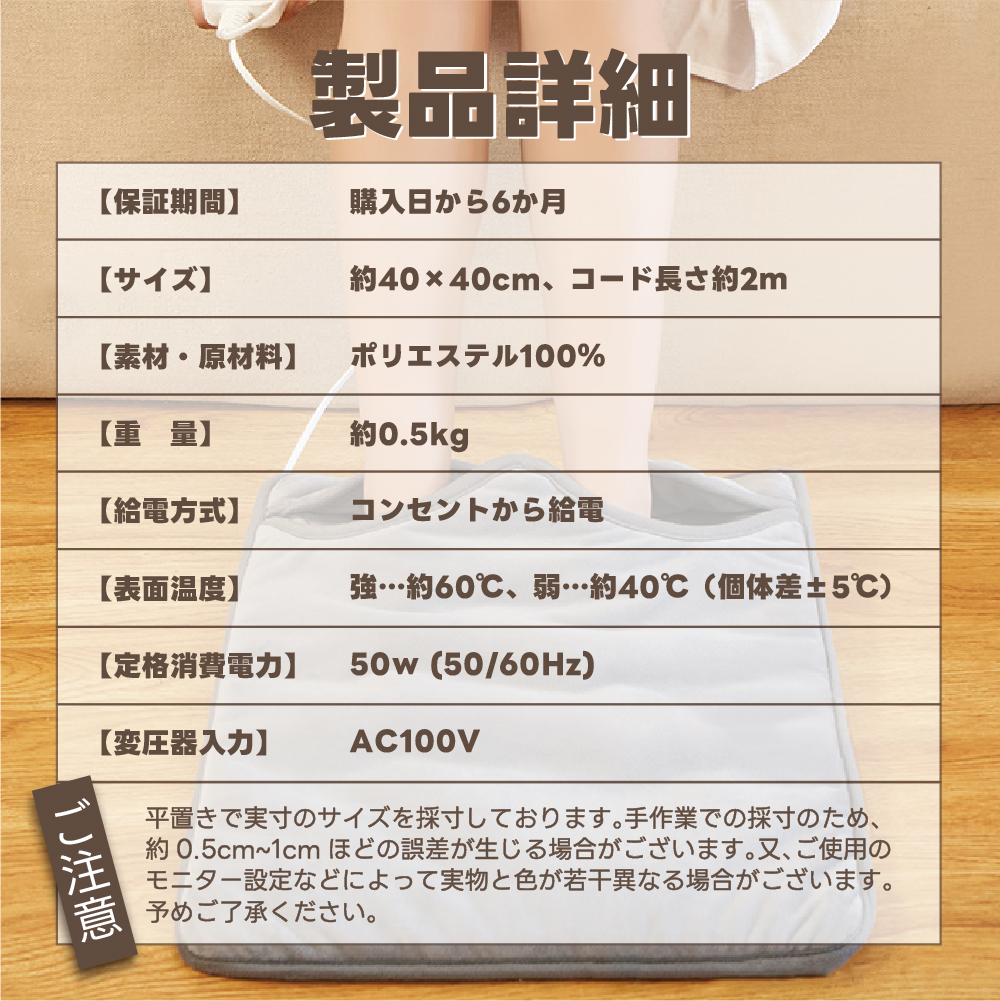 製品詳細

| 【保証期間】 | 購入日から6か月 |
|---|---|
| 【サイズ】 | 約40×40cm、コード長さ約2m |
| 【素材・原材料】 | ポリエステル100% |
| 【重　量】 | 約0.5kg |
| 【給電方式】 | コンセントから給電 |
| 【表面温度】 | 強…約60℃、弱…約40℃（個体差±5℃） |
| 【定格消費電力】 | 50w (50/60Hz) |
| 【変圧器入力】 | AC100V |

ご注意

平置きで実寸のサイズを採寸しております。手作業での採寸のため、約 0.5cm~1cm ほどの誤差が生じる場合がございます。又、ご使用のモニター設定などによって実物と色が若干異なる場合がございます。予めご了承ください。